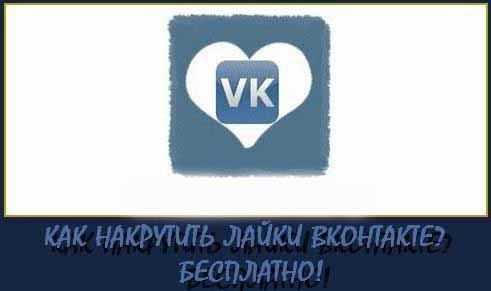 VK

КАК НАКРУТИТЬ ЛАЙКИ ВКОНТАКТЕ? БЕСПЛАТНО!